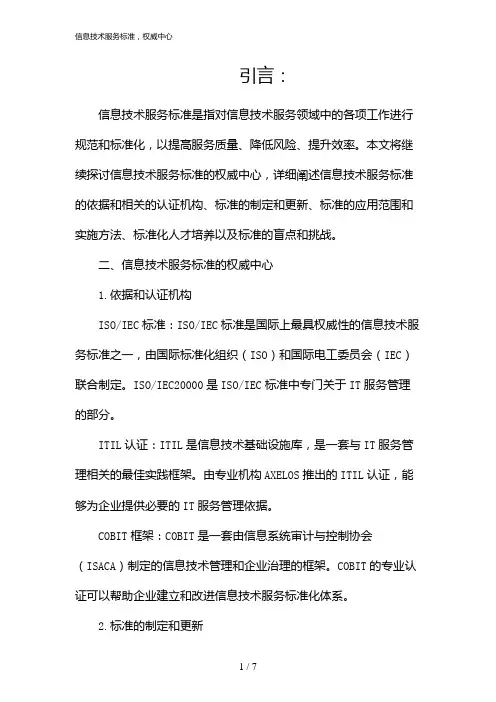 信息技术服务标准，权威中心

引言：

信息技术服务标准是指对信息技术服务领域中的各项工作进行规范和标准化，以提高服务质量、降低风险、提升效率。本文将继续探讨信息技术服务标准的权威中心，详细阐述信息技术服务标准的依据和相关的认证机构、标准的制定和更新、标准的应用范围和实施方法、标准化人才培养以及标准的盲点和挑战。

二、信息技术服务标准的权威中心

1.依据和认证机构

ISO/IEC标准：ISO/IEC标准是国际上最具权威性的信息技术服务标准之一，由国际标准化组织（ISO）和国际电工委员会（IEC）联合制定。ISO/IEC20000是ISO/IEC标准中专门关于IT服务管理的部分。

ITIL认证：ITIL是信息技术基础设施库，是一套与IT服务管理相关的最佳实践框架。由专业机构AXELOS推出的ITIL认证，能够为企业提供必要的IT服务管理依据。

COBIT框架：COBIT是一套由信息系统审计与控制协会（ISACA）制定的信息技术管理和企业治理的框架。COBIT的专业认证可以帮助企业建立和改进信息技术服务标准化体系。

2.标准的制定和更新

1 / 7